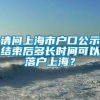 请问上海市户口公示结束后多长时间可以落户上海？